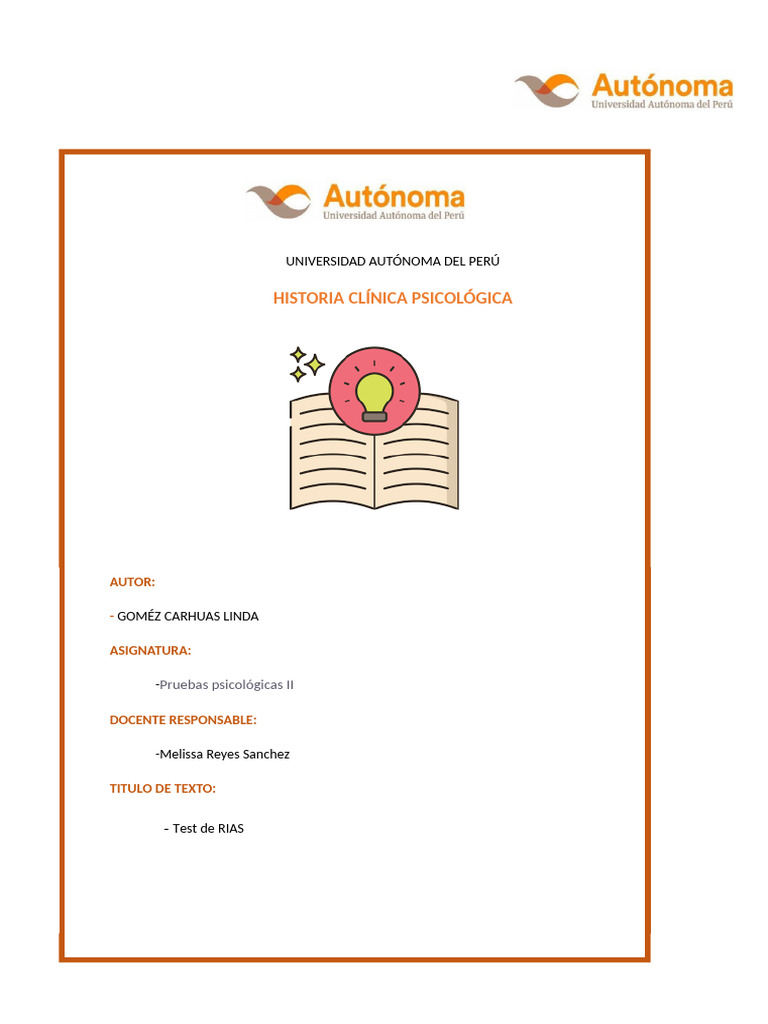 Autónoma
Universidad Autónoma del Perú

Autónoma
Universidad Autónoma del Perú

UNIVERSIDAD AUTÓNOMA DEL PERÚ

HISTORIA CLÍNICA PSICOLÓGICA

AUTOR:

- GOMÉZ CARHUAS LINDA

ASIGNATURA:

-Pruebas psicológicas II

DOCENTE RESPONSABLE:

-Melissa Reyes Sanchez

TITULO DE TEXTO:

– Test de RIAS